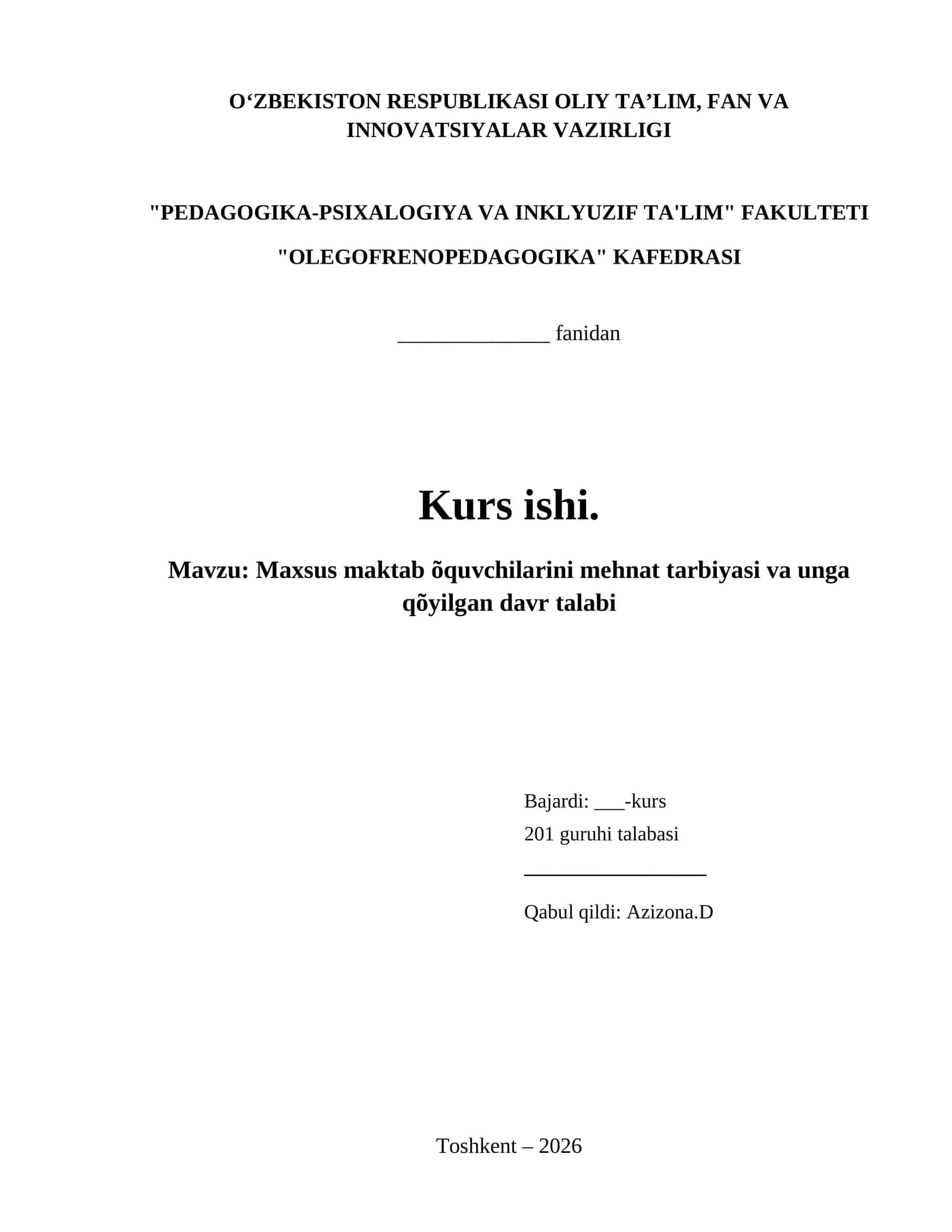 O‘ZBEKISTON RESPUBLIKASI OLIY TA’LIM, FAN VA INNOVATSIYALAR VAZIRLIGI

"PEDAGOGIKA-PSIXALOGIYA VA INKLYUZIF TA'LIM" FAKULTETI

"OLEGOFRENOPEDAGOGIKA" KAFEDRASI

______________ fanidan

Kurs ishi.

Mavzu: Maxsus maktab õquvchilarini mehnat tarbiyasi va unga qõyilgan davr talabi

Bajardi: ___-kurs
201 guruhi talabasi
_________________

Qabul qildi: Azizona.D

Toshkent – 2026